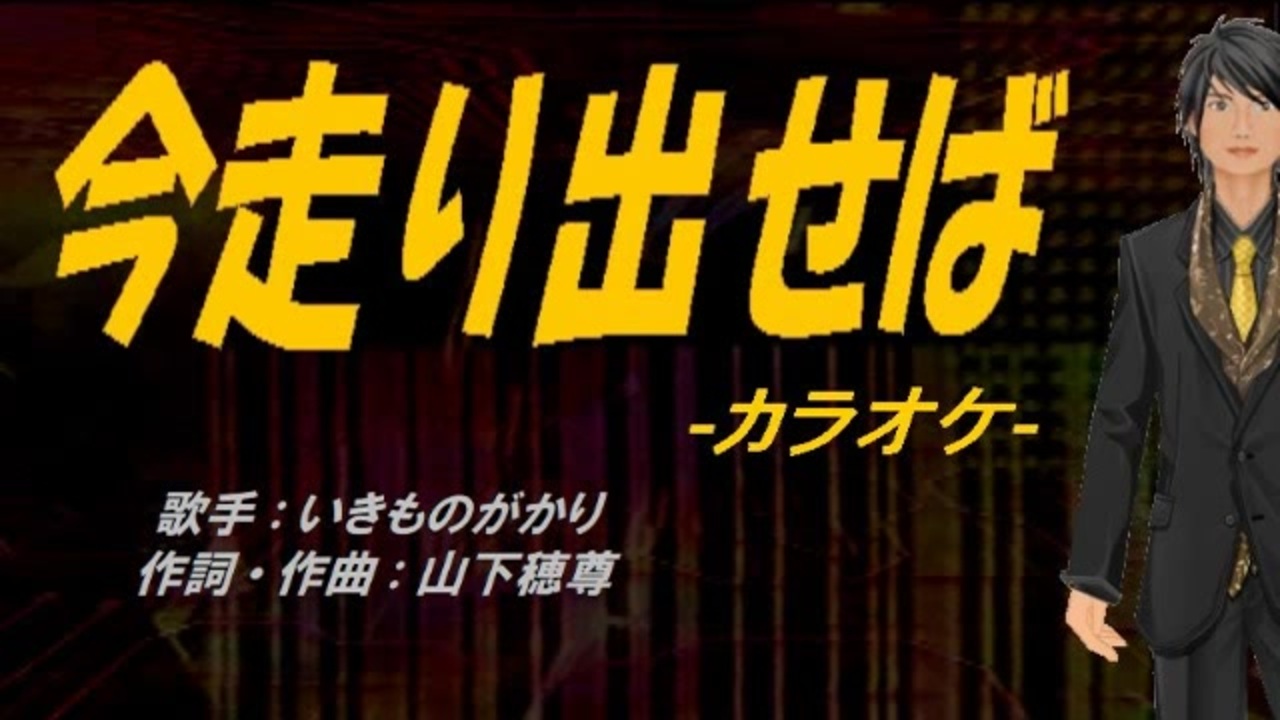 今走り出せば

-カラオケ-

歌手：いきものがかり
作詞・作曲：山下穂尊